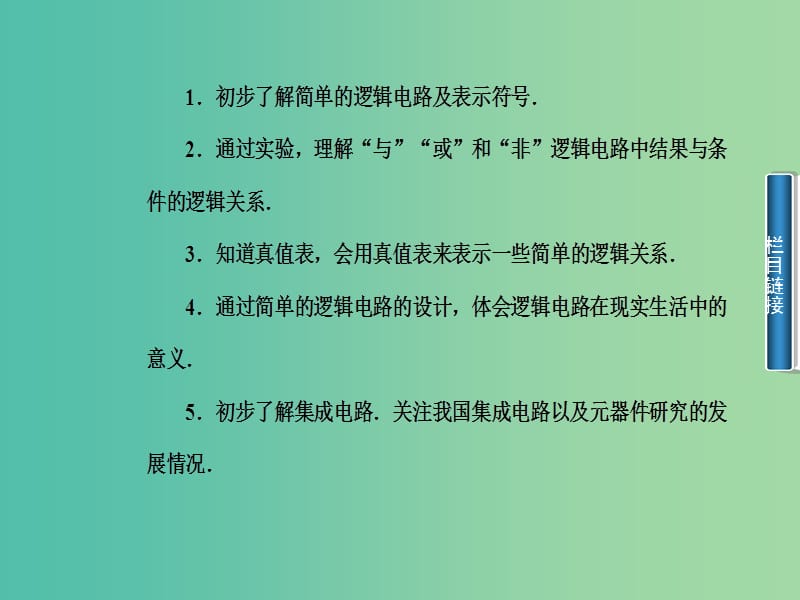 1．初步了解简单的逻辑电路及表示符号．

2．通过实验，理解“与”“或”和“非”逻辑电路中结果与条件的逻辑关系．

3．知道真值表，会用真值表来表示一些简单的逻辑关系．

4．通过简单的逻辑电路的设计，体会逻辑电路在现实生活中的意义．

5．初步了解集成电路．关注我国集成电路以及元器件研究的发展情况．

栏目链接